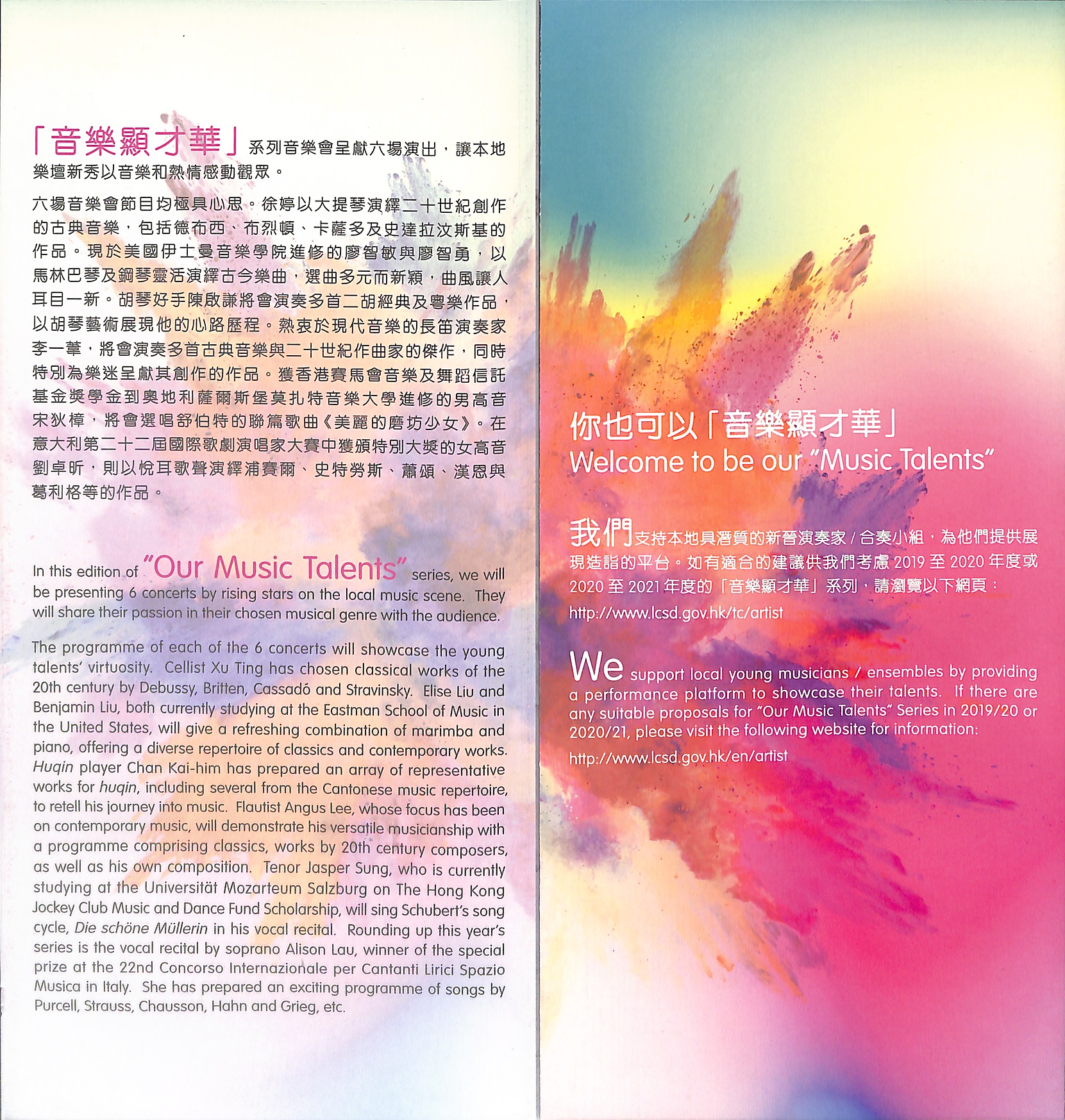 「音樂顯才華」系列音樂會呈獻六場演出，讓本地樂壇新秀以音樂和熱情感動觀眾。

六場音樂會節目均極具心思。徐婷以大提琴演繹二十世紀創作的古典音樂，包括德布西、布烈頓、卡薩多及史達拉汶斯基的作品。現於美國伊士曼音樂學院進修的廖智敏與廖智勇，以馬林巴琴及鋼琴靈活演繹古今樂曲，選曲多元而新穎，曲風讓人耳目一新。胡琴好手陳啟謙將會演奏多首二胡經典及粵樂作品，以胡琴藝術展現他的心路歷程。熱衷於現代音樂的長笛演奏家李一葦，將會演奏多首古典音樂與二十世紀作曲家的傑作，同時特別為樂迷呈獻其創作的作品。獲香港賽馬會音樂及舞蹈信託基金獎學金到奧地利薩爾斯堡莫扎特音樂大學進修的男高音宋狄樟，將會選唱舒伯特的聯篇歌曲《美麗的磨坊少女》。在意大利第二十二屆國際歌劇演唱家大賽中獲頒特別大獎的女高音劉卓昕，則以悅耳歌聲演繹浦賽爾、史特勞斯、蕭頌、漢恩與葛利格等的作品。

In this edition of "Our Music Talents" series, we will be presenting 6 concerts by rising stars on the local music scene. They will share their passion in their chosen musical genre with the audience.

The programme of each of the 6 concerts will showcase the young talents' virtuosity. Cellist Xu Ting has chosen classical works of the 20th century by Debussy, Britten, Cassadó and Stravinsky. Elise Liu and Benjamin Liu, both currently studying at the Eastman School of Music in the United States, will give a refreshing combination of marimba and piano, offering a diverse repertoire of classics and contemporary works. Huqin player Chan Kai-him has prepared an array of representative works for huqin, including several from the Cantonese music repertoire, to retell his journey into music. Flautist Angus Lee, whose focus has been on contemporary music, will demonstrate his versatile musicianship with a programme comprising classics, works by 20th century composers, as well as his own composition. Tenor Jasper Sung, who is currently studying at the Universität Mozarteum Salzburg on The Hong Kong Jockey Club Music and Dance Fund Scholarship, will sing Schubert's song cycle, Die schöne Müllerin in his vocal recital. Rounding up this year's series is the vocal recital by soprano Alison Lau, winner of the special prize at the 22nd Concorso Internazionale per Cantanti Lirici Spazio Musica in Italy. She has prepared an exciting programme of songs by Purcell, Strauss, Chausson, Hahn and Grieg, etc.

你也可以「音樂顯才華」
Welcome to be our "Music Talents"

我們支持本地具潛質的新晉演奏家 / 合奏小組，為他們提供展現造詣的平台。如有適合的建議供我們考慮 2019 至 2020 年度或 2020 至 2021 年度的「音樂顯才華」系列，請瀏覽以下網頁：
http://www.lcsd.gov.hk/tc/artist

We support local young musicians / ensembles by providing a performance platform to showcase their talents. If there are any suitable proposals for "Our Music Talents" Series in 2019/20 or 2020/21, please visit the following website for information:
http://www.lcsd.gov.hk/en/artist